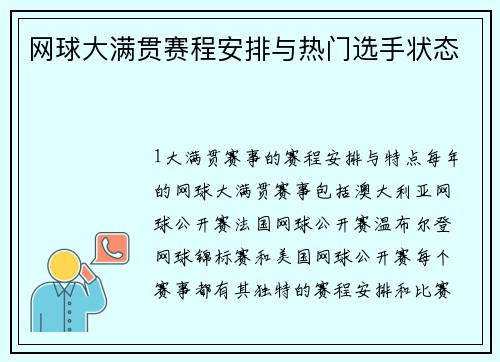 网球大满贯赛程安排与热门选手状态

1大满贯赛事的赛程安排与特点每年的网球大满贯赛事包括澳大利亚网球公开赛法国网球公开赛温布尔登网球锦标赛和美国网球公开赛每个赛事都有其独特的赛程安排和比赛